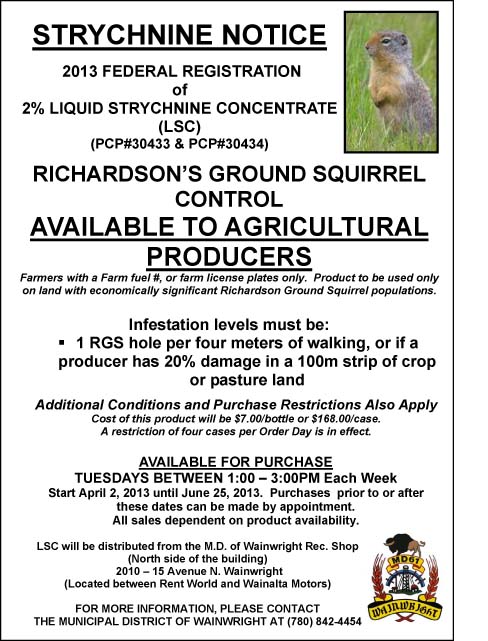 STRYCHNINE NOTICE

2013 FEDERAL REGISTRATION
of
2% LIQUID STRYCHNINE CONCENTRATE
(LSC)
(PCP#30433 & PCP#30434)

RICHARDSON'S GROUND SQUIRREL CONTROL
AVAILABLE TO AGRICULTURAL PRODUCERS

Farmers with a Farm fuel #, or farm license plates only. Product to be used only on land with economically significant Richardson Ground Squirrel populations.

Infestation levels must be:
▪ 1 RGS hole per four meters of walking, or if a producer has 20% damage in a 100m strip of crop or pasture land

Additional Conditions and Purchase Restrictions Also Apply
Cost of this product will be $7.00/bottle or $168.00/case.
A restriction of four cases per Order Day is in effect.

AVAILABLE FOR PURCHASE
TUESDAYS BETWEEN 1:00 – 3:00PM Each Week
Start April 2, 2013 until June 25, 2013. Purchases prior to or after these dates can be made by appointment.
All sales dependent on product availability.

LSC will be distributed from the M.D. of Wainwright Rec. Shop
(North side of the building)
2010 – 15 Avenue N. Wainwright
(Located between Rent World and Wainalta Motors)

FOR MORE INFORMATION, PLEASE CONTACT
THE MUNICIPAL DISTRICT OF WAINWRIGHT AT (780) 842-4454

MD61
WAINWRIGHT